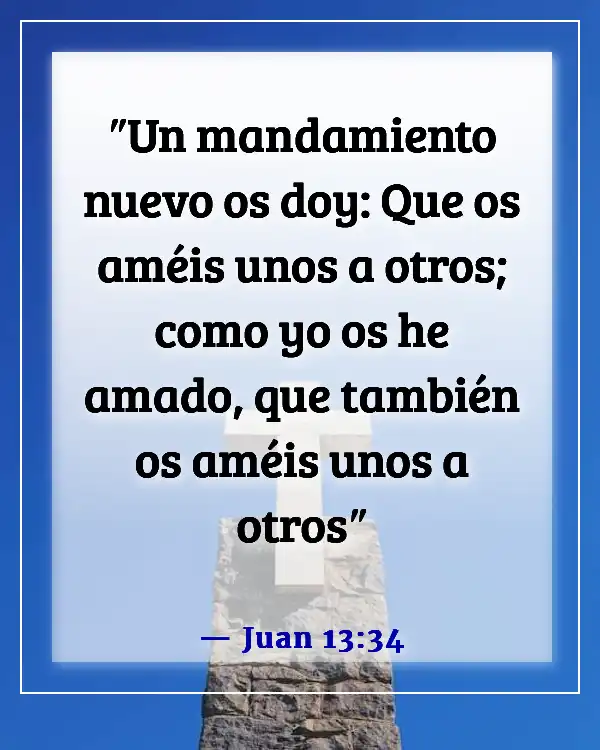 "Un mandamiento nuevo os doy: Que os améis unos a otros; como yo os he amado, que también os améis unos a otros"

— Juan 13:34